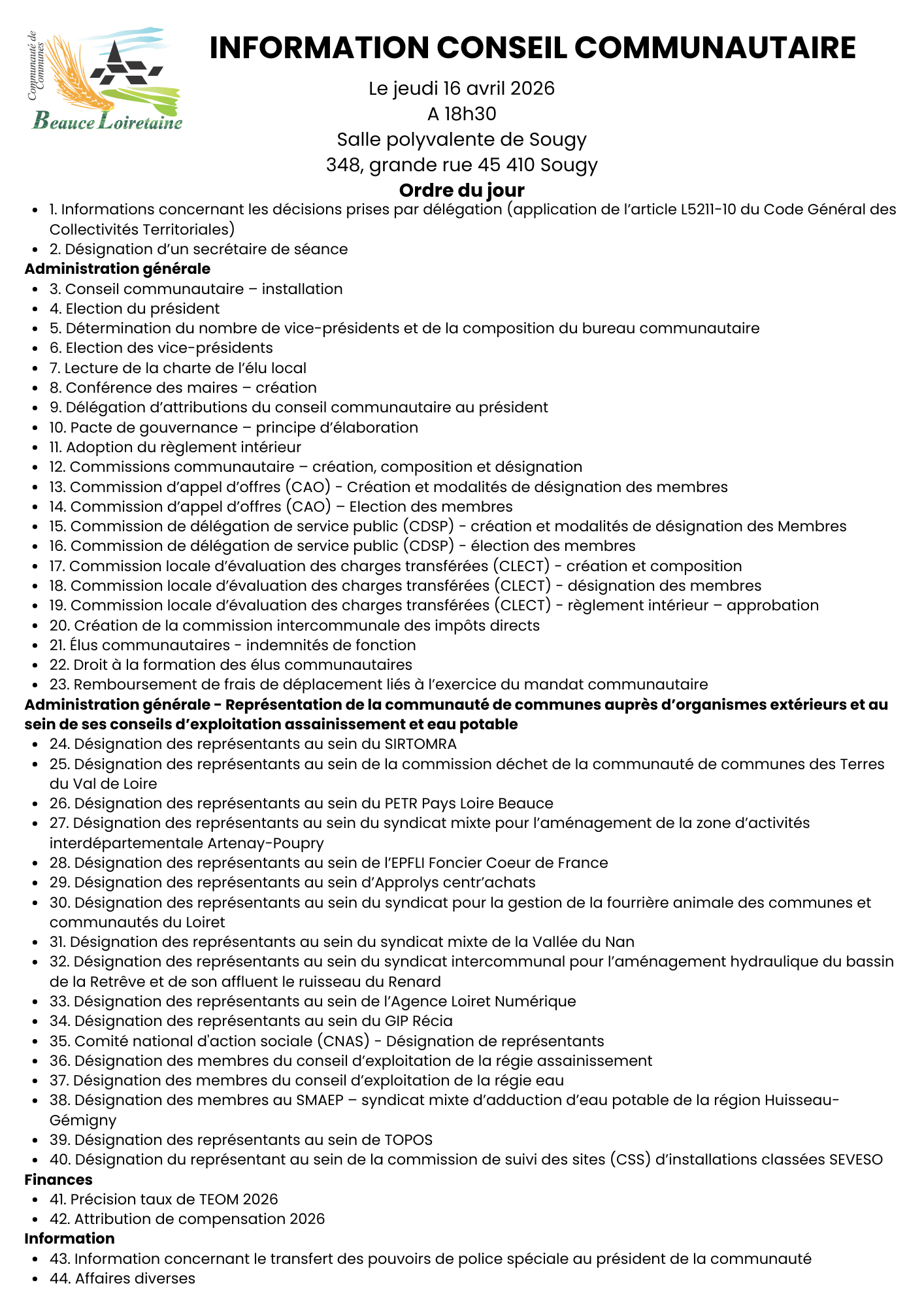 Communauté de Communes
Beauce Loiretaine

INFORMATION CONSEIL COMMUNAUTAIRE

Le jeudi 16 avril 2026
A 18h30
Salle polyvalente de Sougy
348, grande rue 45 410 Sougy

Ordre du jour

- 1. Informations concernant les décisions prises par délégation (application de l'article L5211-10 du Code Général des Collectivités Territoriales)
- 2. Désignation d'un secrétaire de séance

Administration générale

- 3. Conseil communautaire – installation
- 4. Election du président
- 5. Détermination du nombre de vice-présidents et de la composition du bureau communautaire
- 6. Election des vice-présidents
- 7. Lecture de la charte de l'élu local
- 8. Conférence des maires – création
- 9. Délégation d'attributions du conseil communautaire au président
- 10. Pacte de gouvernance – principe d'élaboration
- 11. Adoption du règlement intérieur
- 12. Commissions communautaire – création, composition et désignation
- 13. Commission d'appel d'offres (CAO) - Création et modalités de désignation des membres
- 14. Commission d'appel d'offres (CAO) – Election des membres
- 15. Commission de délégation de service public (CDSP) - création et modalités de désignation des Membres
- 16. Commission de délégation de service public (CDSP) - élection des membres
- 17. Commission locale d'évaluation des charges transférées (CLECT) - création et composition
- 18. Commission locale d'évaluation des charges transférées (CLECT) - désignation des membres
- 19. Commission locale d'évaluation des charges transférées (CLECT) - règlement intérieur – approbation
- 20. Création de la commission intercommunale des impôts directs
- 21. Élus communautaires - indemnités de fonction
- 22. Droit à la formation des élus communautaires
- 23. Remboursement de frais de déplacement liés à l'exercice du mandat communautaire

Administration générale - Représentation de la communauté de communes auprès d'organismes extérieurs et au sein de ses conseils d'exploitation assainissement et eau potable

- 24. Désignation des représentants au sein du SIRTOMRA
- 25. Désignation des représentants au sein de la commission déchet de la communauté de communes des Terres du Val de Loire
- 26. Désignation des représentants au sein du PETR Pays Loire Beauce
- 27. Désignation des représentants au sein du syndicat mixte pour l'aménagement de la zone d'activités interdépartementale Artenay-Poupry
- 28. Désignation des représentants au sein de l'EPFLI Foncier Coeur de France
- 29. Désignation des représentants au sein d'Approlys centr'achats
- 30. Désignation des représentants au sein du syndicat pour la gestion de la fourrière animale des communes et communautés du Loiret
- 31. Désignation des représentants au sein du syndicat mixte de la Vallée du Nan
- 32. Désignation des représentants au sein du syndicat intercommunal pour l'aménagement hydraulique du bassin de la Retrêve et de son affluent le ruisseau du Renard
- 33. Désignation des représentants au sein de l'Agence Loiret Numérique
- 34. Désignation des représentants au sein du GIP Récia
- 35. Comité national d'action sociale (CNAS) - Désignation de représentants
- 36. Désignation des membres du conseil d'exploitation de la régie assainissement
- 37. Désignation des membres du conseil d'exploitation de la régie eau
- 38. Désignation des membres au SMAEP – syndicat mixte d'adduction d'eau potable de la région Huisseau-Gémigny
- 39. Désignation des représentants au sein de TOPOS
- 40. Désignation du représentant au sein de la commission de suivi des sites (CSS) d'installations classées SEVESO

Finances

- 41. Précision taux de TEOM 2026
- 42. Attribution de compensation 2026

Information

- 43. Information concernant le transfert des pouvoirs de police spéciale au président de la communauté
- 44. Affaires diverses